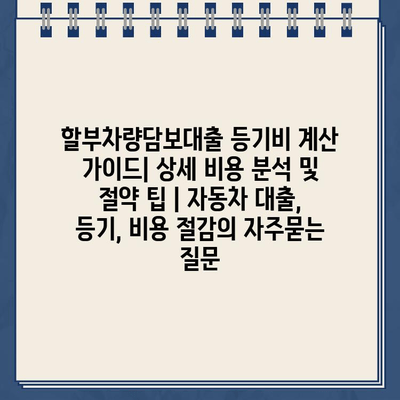 할부차량담보대출 등기비 계산 가이드| 상세 비용 분석 및 절약 팁 | 자동차 대출, 등기, 비용 절감의 자주묻는 질문